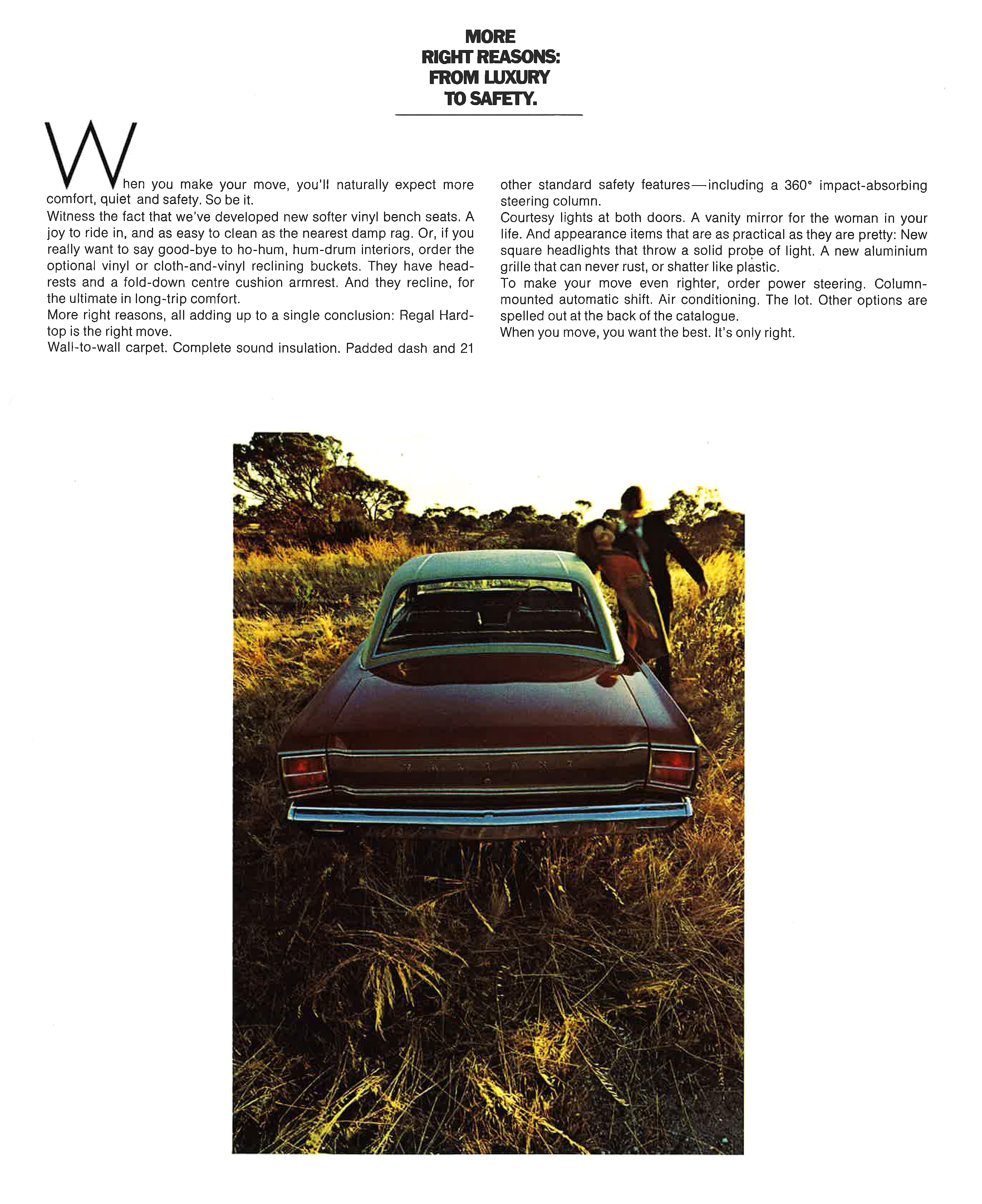 MORE
RIGHT REASONS:
FROM LUXURY
TO SAFETY.

When you make your move, you'll naturally expect more comfort, quiet and safety. So be it.
Witness the fact that we've developed new softer vinyl bench seats. A joy to ride in, and as easy to clean as the nearest damp rag. Or, if you really want to say good-bye to ho-hum, hum-drum interiors, order the optional vinyl or cloth-and-vinyl reclining buckets. They have headrests and a fold-down centre cushion armrest. And they recline, for the ultimate in long-trip comfort.
More right reasons, all adding up to a single conclusion: Regal Hardtop is the right move.
Wall-to-wall carpet. Complete sound insulation. Padded dash and 21 other standard safety features—including a 360° impact-absorbing steering column.
Courtesy lights at both doors. A vanity mirror for the woman in your life. And appearance items that are as practical as they are pretty: New square headlights that throw a solid probe of light. A new aluminium grille that can never rust, or shatter like plastic.
To make your move even righter, order power steering. Column-mounted automatic shift. Air conditioning. The lot. Other options are spelled out at the back of the catalogue.
When you move, you want the best. It's only right.

VALIANT